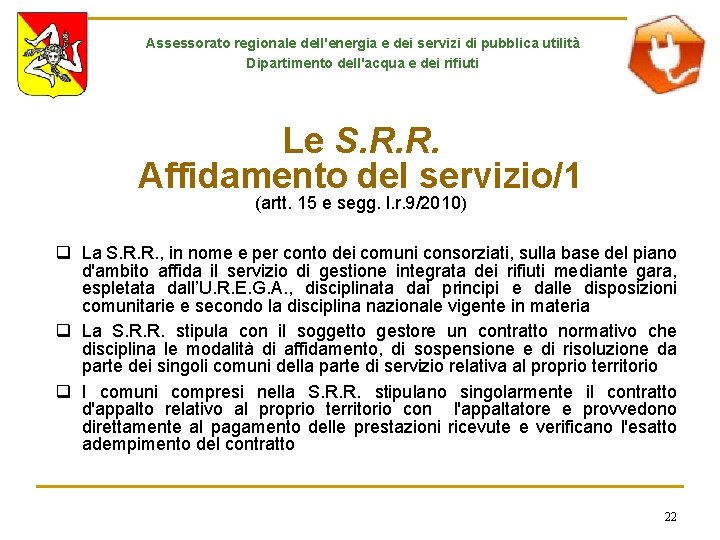 Assessorato regionale dell'energia e dei servizi di pubblica utilità
Dipartimento dell'acqua e dei rifiuti

Le S.R.R.
Affidamento del servizio/1
(artt. 15 e segg. l.r.9/2010)

❑ La S.R.R., in nome e per conto dei comuni consorziati, sulla base del piano d'ambito affida il servizio di gestione integrata dei rifiuti mediante gara, espletata dall'U.R.E.G.A., disciplinata dai principi e dalle disposizioni comunitarie e secondo la disciplina nazionale vigente in materia

❑ La S.R.R. stipula con il soggetto gestore un contratto normativo che disciplina le modalità di affidamento, di sospensione e di risoluzione da parte dei singoli comuni della parte di servizio relativa al proprio territorio

❑ I comuni compresi nella S.R.R. stipulano singolarmente il contratto d'appalto relativo al proprio territorio con l'appaltatore e provvedono direttamente al pagamento delle prestazioni ricevute e verificano l'esatto adempimento del contratto

22